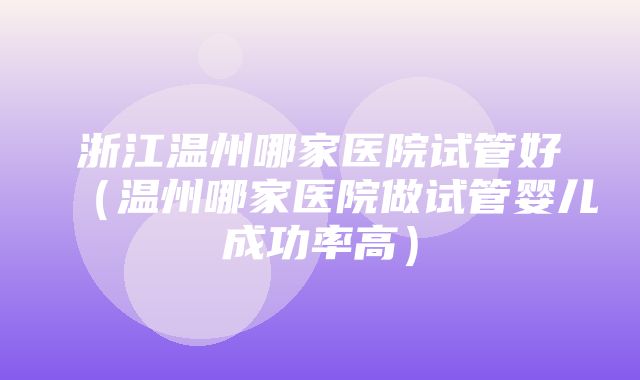 浙江温州哪家医院试管好（温州哪家医院做试管婴儿成功率高）